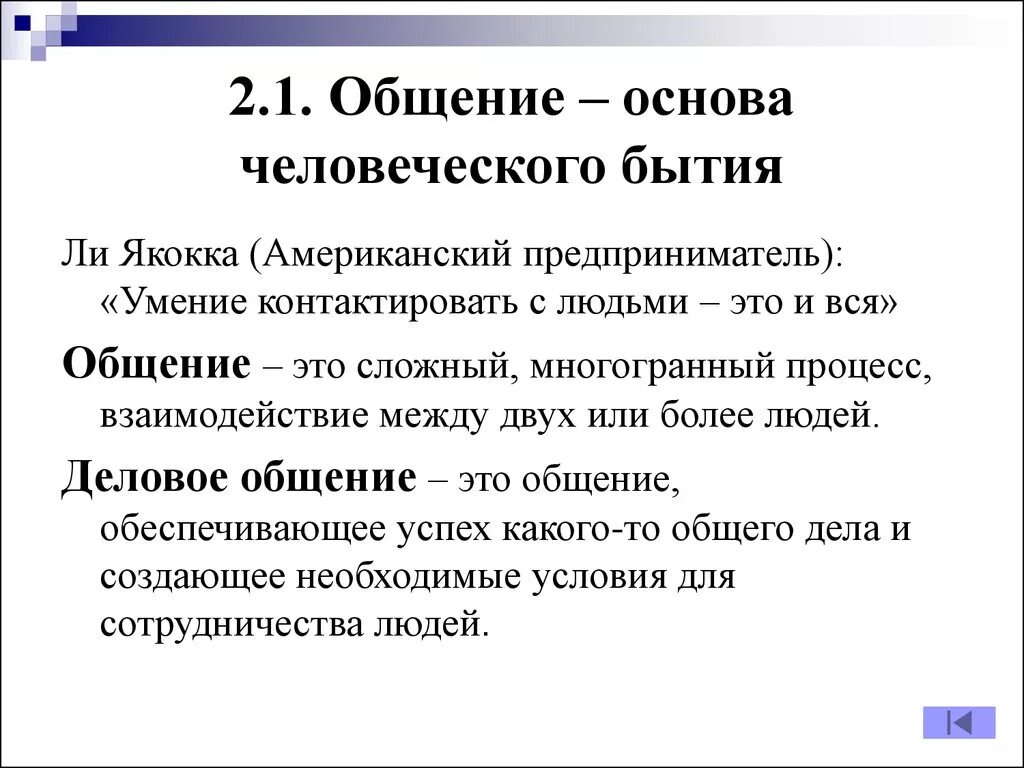 2.1. Общение – основа человеческого бытия

Ли Якокка (Американский предприниматель): «Умение контактировать с людьми – это и вся»

Общение – это сложный, многогранный процесс, взаимодействие между двух или более людей.

Деловое общение – это общение, обеспечивающее успех какого-то общего дела и создающее необходимые условия для сотрудничества людей.